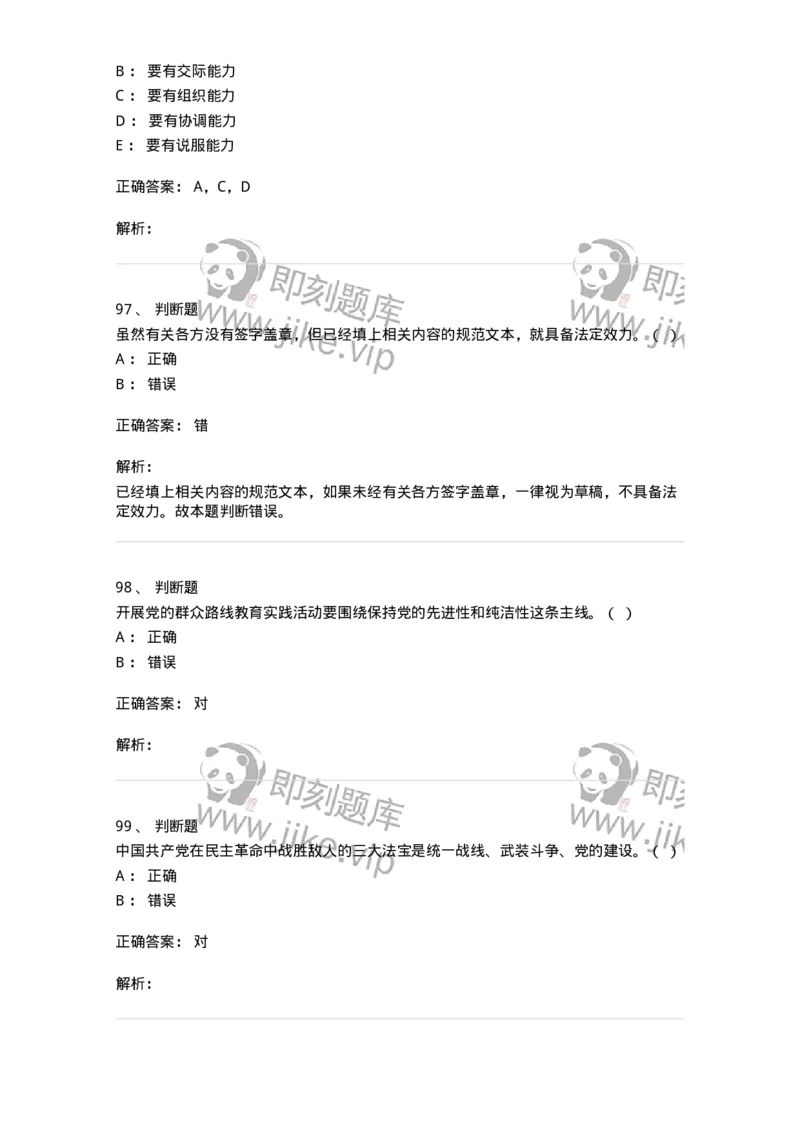 B： 要有交际能力
C： 要有组织能力
D： 要有协调能力
E： 要有说服能力

正确答案： A，C，D

解析：

即刻题库
www.jike.vip

97、 判断题
虽然有关各方没有签字盖章，但已经填上相关内容的规范文本，就具备法定效力。（ ）
A： 正确
B： 错误

正确答案： 错

解析：
已经填上相关内容的规范文本，如果未经有关各方签字盖章，一律视为草稿，不具备法定效力。故本题判断错误。

98、 判断题
开展党的群众路线教育实践活动要围绕保持党的先进性和纯洁性这条主线。（ ）
A： 正确
B： 错误

正确答案： 对

解析：

即刻题库
www.jike.vip

99、 判断题
中国共产党在民主革命中战胜敌人的三大法宝是统一战线、武装斗争、党的建设。（ ）
A： 正确
B： 错误

正确答案： 对

解析：